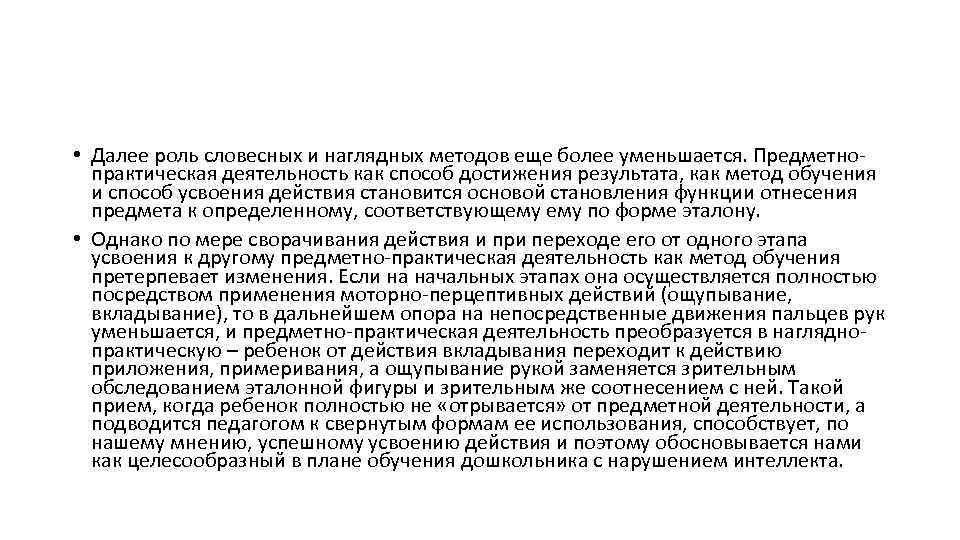 • Далее роль словесных и наглядных методов еще более уменьшается. Предметно-практическая деятельность как способ достижения результата, как метод обучения и способ усвоения действия становится основой становления функции отнесения предмета к определенному, соответствующему ему по форме эталону.

• Однако по мере сворачивания действия и при переходе его от одного этапа усвоения к другому предметно-практическая деятельность как метод обучения претерпевает изменения. Если на начальных этапах она осуществляется полностью посредством применения моторно-перцептивных действий (ощупывание, вкладывание), то в дальнейшем опора на непосредственные движения пальцев рук уменьшается, и предметно-практическая деятельность преобразуется в наглядно-практическую – ребенок от действия вкладывания переходит к действию приложения, примеривания, а ощупывание рукой заменяется зрительным обследованием эталонной фигуры и зрительным же соотнесением с ней. Такой прием, когда ребенок полностью не «отрывается» от предметной деятельности, а подводится педагогом к свернутым формам ее использования, способствует, по нашему мнению, успешному усвоению действия и поэтому обосновывается нами как целесообразный в плане обучения дошкольника с нарушением интеллекта.